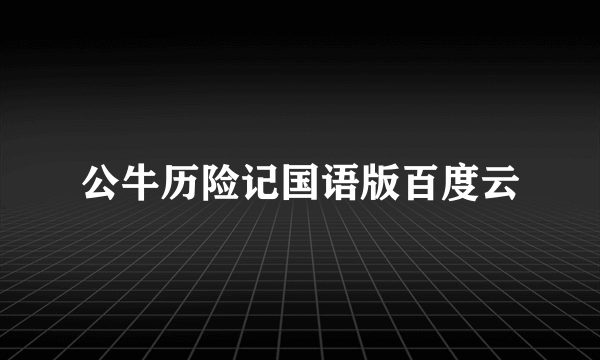 公牛历险记国语版百度云